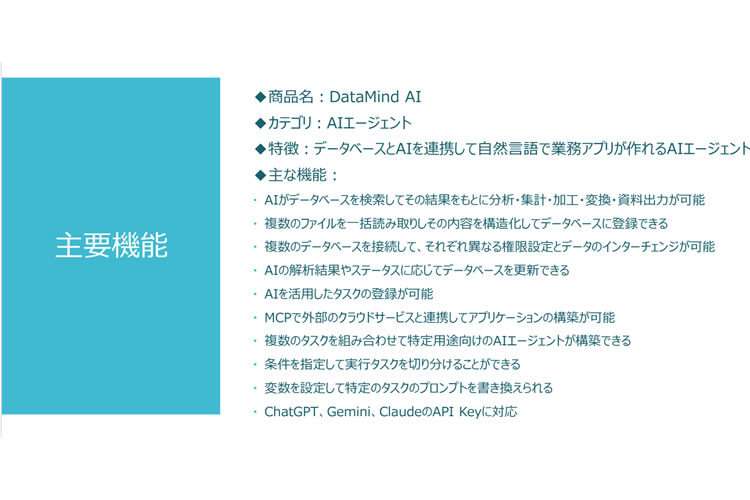 主要機能

◆商品名：DataMind AI

◆カテゴリ：AIエージェント

◆特徴：データベースとAIを連携して自然言語で業務アプリが作れるAIエージェント

◆主な機能：

• AIがデータベースを検索してその結果をもとに分析・集計・加工・変換・資料出力が可能
• 複数のファイルを一括読み取りしその内容を構造化してデータベースに登録できる
• 複数のデータベースを接続して、それぞれ異なる権限設定とデータのインターチェンジが可能
• AIの解析結果やステータスに応じてデータベースを更新できる
• AIを活用したタスクの登録が可能
• MCPで外部のクラウドサービスと連携してアプリケーションの構築が可能
• 複数のタスクを組み合わせて特定用途向けのAIエージェントが構築できる
• 条件を指定して実行タスクを切り分けることができる
• 変数を設定して特定のタスクのプロンプトを書き換えられる
• ChatGPT、Gemini、ClaudeのAPI Keyに対応